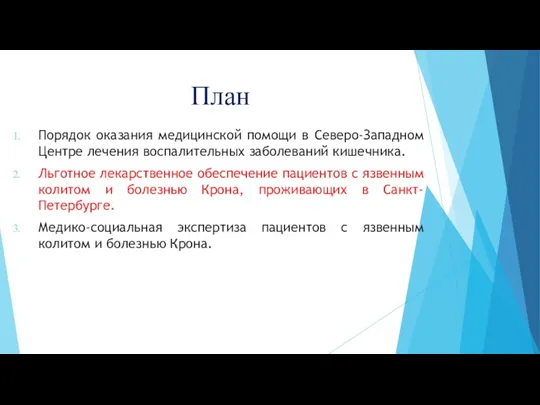 План

1. Порядок оказания медицинской помощи в Северо-Западном Центре лечения воспалительных заболеваний кишечника.

2. Льготное лекарственное обеспечение пациентов с язвенным колитом и болезнью Крона, проживающих в Санкт-Петербурге.

3. Медико-социальная экспертиза пациентов с язвенным колитом и болезнью Крона.